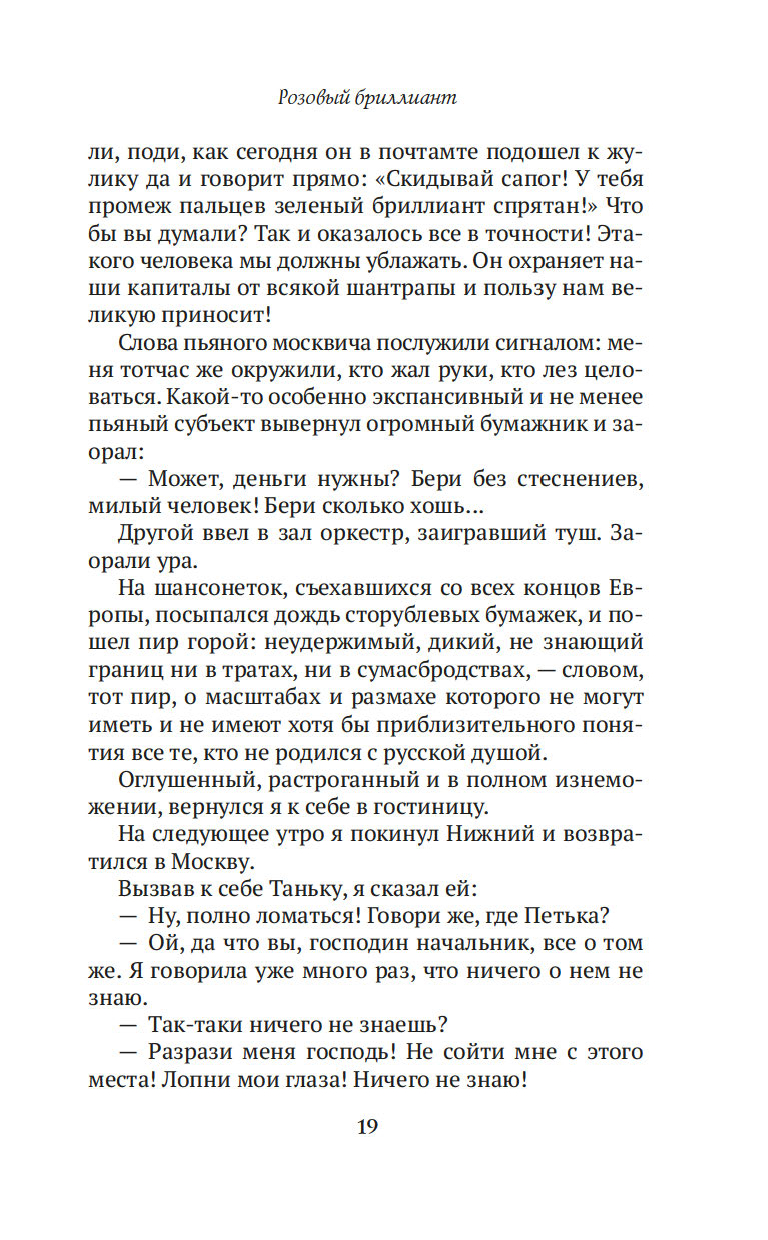 Розовый бриллиант

ли, поди, как сегодня он в почтамте подошел к жулику да и говорит прямо: «Скидывай сапог! У тебя промеж пальцев зеленый бриллиант спрятан!» Что бы вы думали? Так и оказалось все в точности! Этакого человека мы должны ублажать. Он охраняет наши капиталы от всякой шантрапы и пользу нам великую приносит!

Слова пьяного москвича послужили сигналом: меня тотчас же окружили, кто жал руки, кто лез целоваться. Какой-то особенно экспансивный и не менее пьяный субъект вывернул огромный бумажник и заорал:

— Может, деньги нужны? Бери без стеснениев, милый человек! Бери сколько хошь...

Другой ввел в зал оркестр, заигравший туш. Заорали ура.

На шансонеток, съехавшихся со всех концов Европы, посыпался дождь сторублевых бумажек, и пошел пир горой: неудержимый, дикий, не знающий границ ни в тратах, ни в сумасбродствах, — словом, тот пир, о масштабах и размахе которого не могут иметь и не имеют хотя бы приблизительного понятия все те, кто не родился с русской душой.

Оглушенный, растроганный и в полном изнеможении, вернулся я к себе в гостиницу.

На следующее утро я покинул Нижний и возвратился в Москву.

Вызвав к себе Таньку, я сказал ей:

— Ну, полно ломаться! Говори же, где Петька?

— Ой, да что вы, господин начальник, все о том же. Я говорила уже много раз, что ничего о нем не знаю.

— Так-таки ничего не знаешь?

— Разрази меня господь! Не сойти мне с этого места! Лопни мои глаза! Ничего не знаю!

19